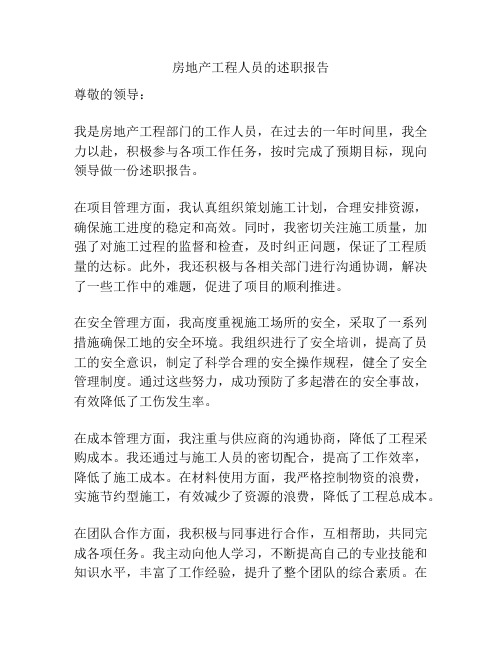 房地产工程人员的述职报告

尊敬的领导：

我是房地产工程部门的工作人员，在过去的一年时间里，我全力以赴，积极参与各项工作任务，按时完成了预期目标，现向领导做一份述职报告。

在项目管理方面，我认真组织策划施工计划，合理安排资源，确保施工进度的稳定和高效。同时，我密切关注施工质量，加强了对施工过程的监督和检查，及时纠正问题，保证了工程质量的达标。此外，我还积极与各相关部门进行沟通协调，解决了一些工作中的难题，促进了项目的顺利推进。

在安全管理方面，我高度重视施工场所的安全，采取了一系列措施确保工地的安全环境。我组织进行了安全培训，提高了员工的安全意识，制定了科学合理的安全操作规程，健全了安全管理制度。通过这些努力，成功预防了多起潜在的安全事故，有效降低了工伤发生率。

在成本管理方面，我注重与供应商的沟通协商，降低了工程采购成本。我还通过与施工人员的密切配合，提高了工作效率，降低了施工成本。在材料使用方面，我严格控制物资的浪费，实施节约型施工，有效减少了资源的浪费，降低了工程总成本。

在团队合作方面，我积极与同事进行合作，互相帮助，共同完成各项任务。我主动向他人学习，不断提高自己的专业技能和知识水平，丰富了工作经验，提升了整个团队的综合素质。在